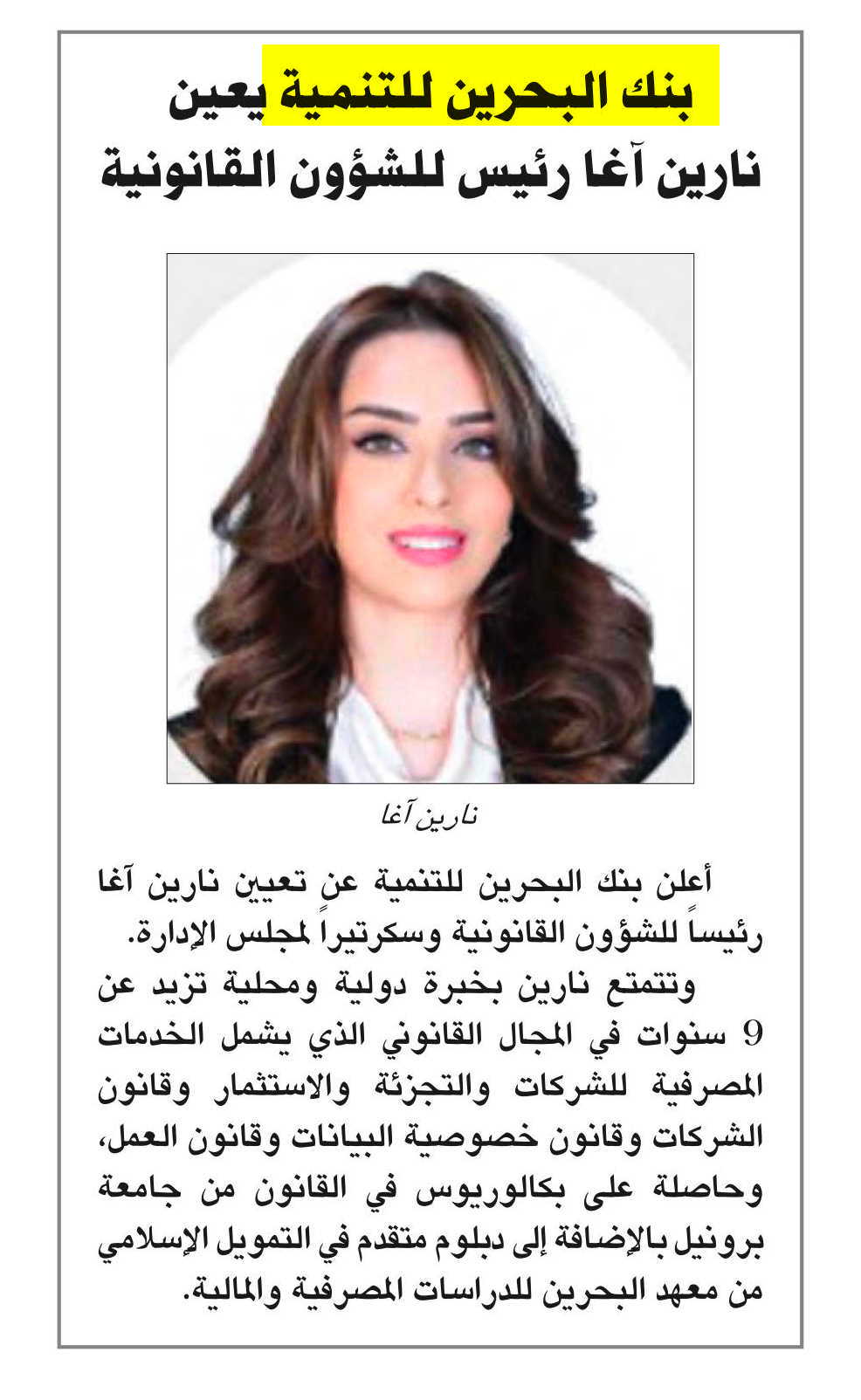 بنك البحرين للتنمية يعين
نارين آغا رئيس للشؤون القانونية

نارين آغا

أعلن بنك البحرين للتنمية عن تعيين نارين آغا رئيساً للشؤون القانونية وسكرتيراً لمجلس الإدارة.

وتتمتع نارين بخبرة دولية ومحلية تزيد عن 9 سنوات في المجال القانوني الذي يشمل الخدمات المصرفية للشركات والتجزئة والاستثمار وقانون الشركات وقانون خصوصية البيانات وقانون العمل، وحاصلة على بكالوريوس في القانون من جامعة برونيل بالإضافة إلى دبلوم متقدم في التمويل الإسلامي من معهد البحرين للدراسات المصرفية والمالية.